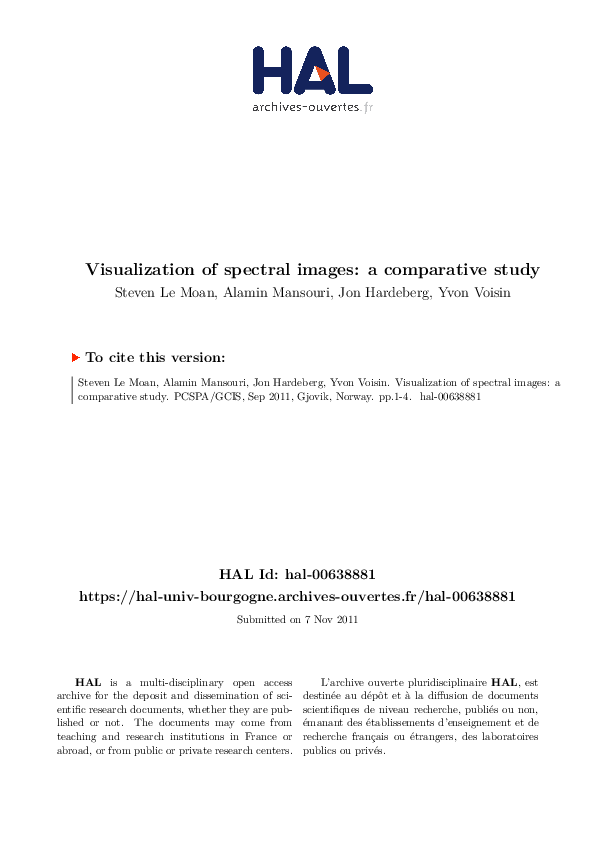 HAL
archives-ouvertes.fr

Visualization of spectral images: a comparative study
Steven Le Moan, Alamin Mansouri, Jon Hardeberg, Yvon Voisin

To cite this version:

Steven Le Moan, Alamin Mansouri, Jon Hardeberg, Yvon Voisin. Visualization of spectral images: a comparative study. PCSPA/GCIS, Sep 2011, Gjovik, Norway. pp.1-4. hal-00638881

HAL Id: hal-00638881
https://hal-univ-bourgogne.archives-ouvertes.fr/hal-00638881

Submitted on 7 Nov 2011

HAL is a multi-disciplinary open access archive for the deposit and dissemination of scientific research documents, whether they are published or not. The documents may come from teaching and research institutions in France or abroad, or from public or private research centers.

L'archive ouverte pluridisciplinaire HAL, est destinée au dépôt et à la diffusion de documents scientifiques de niveau recherche, publiés ou non, émanant des établissements d'enseignement et de recherche français ou étrangers, des laboratoires publics ou privés.